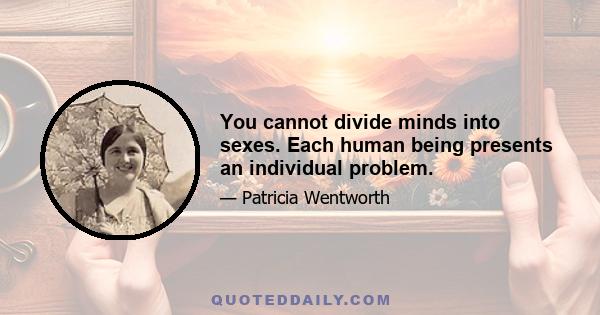 You cannot divide minds into sexes. Each human being presents an individual problem.

— Patricia Wentworth

QUOTEDDAILY.COM